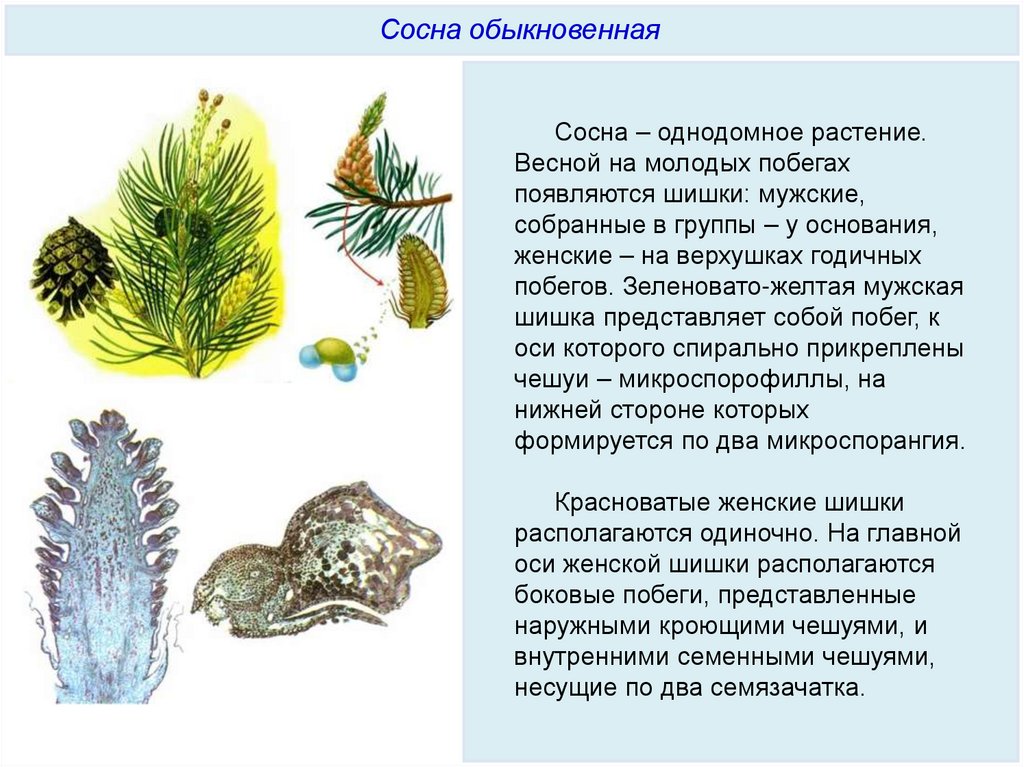 Сосна обыкновенная

Сосна – однодомное растение. Весной на молодых побегах появляются шишки: мужские, собранные в группы – у основания, женские – на верхушках годичных побегов. Зеленовато-желтая мужская шишка представляет собой побег, к оси которого спирально прикреплены чешуи – микроспорофиллы, на нижней стороне которых формируется по два микроспорангия.

Красноватые женские шишки располагаются одиночно. На главной оси женской шишки располагаются боковые побеги, представленные наружными кроющими чешуями, и внутренними семенными чешуями, несущие по два семязачатка.